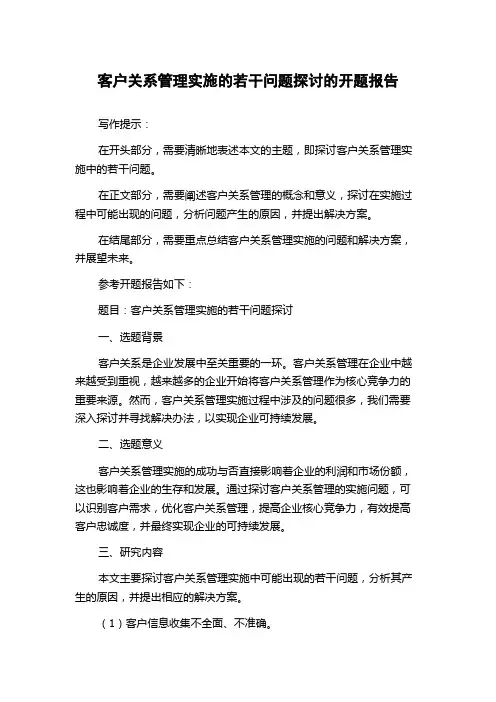 客户关系管理实施的若干问题探讨的开题报告

写作提示：

在开头部分，需要清晰地表述本文的主题，即探讨客户关系管理实施中的若干问题。

在正文部分，需要阐述客户关系管理的概念和意义，探讨在实施过程中可能出现的问题，分析问题产生的原因，并提出解决方案。

在结尾部分，需要重点总结客户关系管理实施的问题和解决方案，并展望未来。

参考开题报告如下：

题目：客户关系管理实施的若干问题探讨

一、选题背景

客户关系是企业发展中至关重要的一环。客户关系管理在企业中越来越受到重视，越来越多的企业开始将客户关系管理作为核心竞争力的重要来源。然而，客户关系管理实施过程中涉及的问题很多，我们需要深入探讨并寻找解决办法，以实现企业可持续发展。

二、选题意义

客户关系管理实施的成功与否直接影响着企业的利润和市场份额，这也影响着企业的生存和发展。通过探讨客户关系管理的实施问题，可以识别客户需求，优化客户关系管理，提高企业核心竞争力，有效提高客户忠诚度，并最终实现企业的可持续发展。

三、研究内容

本文主要探讨客户关系管理实施中可能出现的若干问题，分析其产生的原因，并提出相应的解决方案。

（1）客户信息收集不全面、不准确。